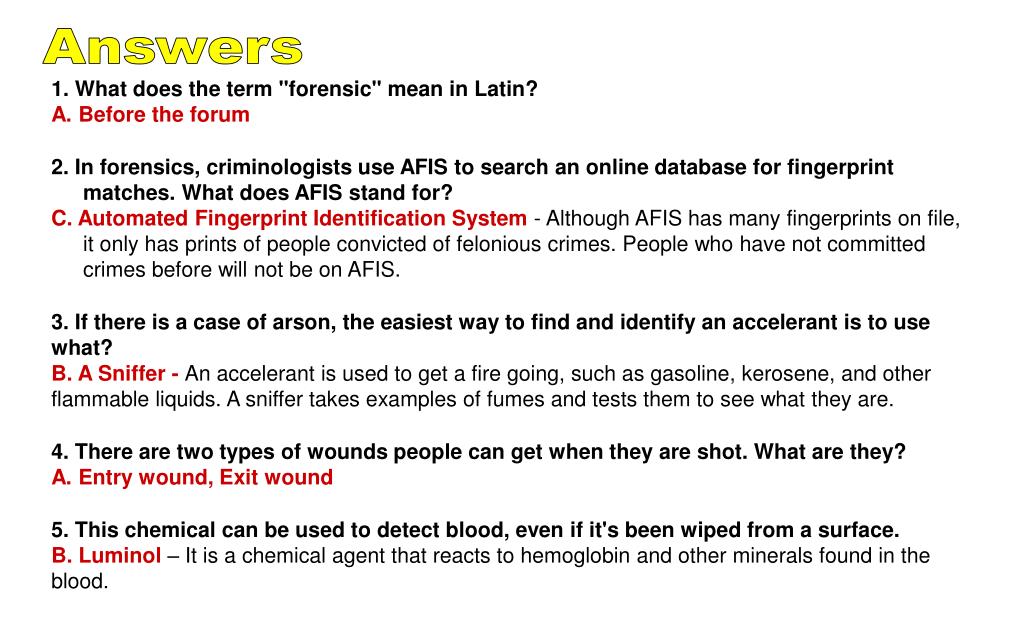 Answers

1. What does the term "forensic" mean in Latin?
A. Before the forum

2. In forensics, criminologists use AFIS to search an online database for fingerprint matches. What does AFIS stand for?
C. Automated Fingerprint Identification System - Although AFIS has many fingerprints on file, it only has prints of people convicted of felonious crimes. People who have not committed crimes before will not be on AFIS.

3. If there is a case of arson, the easiest way to find and identify an accelerant is to use what?
B. A Sniffer - An accelerant is used to get a fire going, such as gasoline, kerosene, and other flammable liquids. A sniffer takes examples of fumes and tests them to see what they are.

4. There are two types of wounds people can get when they are shot. What are they?
A. Entry wound, Exit wound

5. This chemical can be used to detect blood, even if it's been wiped from a surface.
B. Luminol – It is a chemical agent that reacts to hemoglobin and other minerals found in the blood.